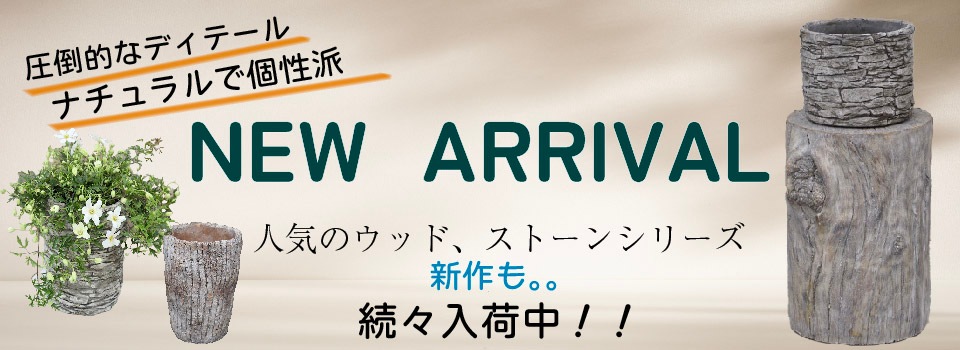 圧倒的なディテール
ナチュラルで個性派

NEW ARRIVAL

人気のウッド、ストーンシリーズ
新作も。。
続々入荷中！！